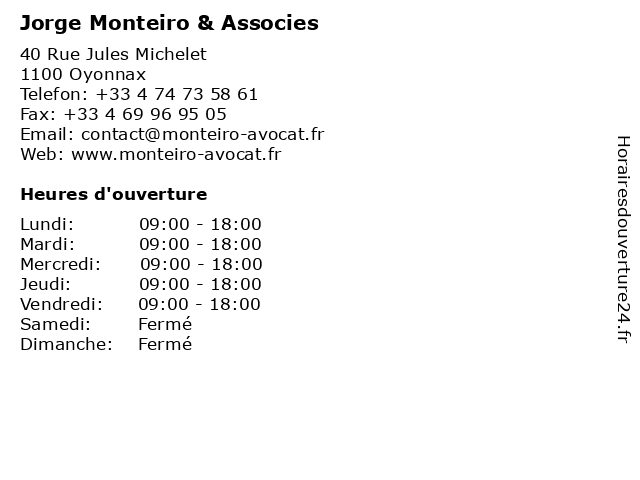 Jorge Monteiro & Associes

40 Rue Jules Michelet
1100 Oyonnax
Telefon: +33 4 74 73 58 61
Fax: +33 4 69 96 95 05
Email: contact@monteiro-avocat.fr
Web: www.monteiro-avocat.fr

Heures d'ouverture

Lundi: 09:00 - 18:00
Mardi: 09:00 - 18:00
Mercredi: 09:00 - 18:00
Jeudi: 09:00 - 18:00
Vendredi: 09:00 - 18:00
Samedi: Fermé
Dimanche: Fermé

Horairesdouverture24.fr